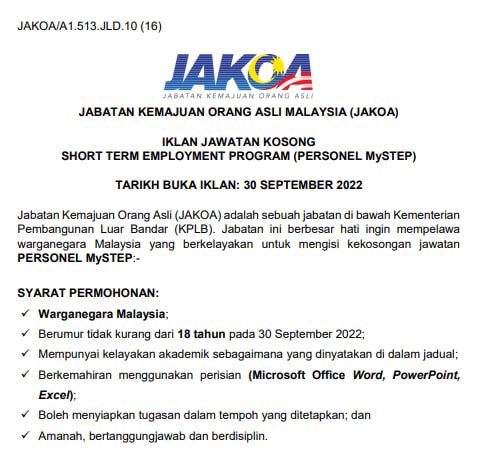 JAKOA/A1.513.JLD.10 (16)

JAKOA
JABATAN KEMAJUAN ORANG ASLI

JABATAN KEMAJUAN ORANG ASLI MALAYSIA (JAKOA)

IKLAN JAWATAN KOSONG
SHORT TERM EMPLOYMENT PROGRAM (PERSONEL MySTEP)

TARIKH BUKA IKLAN: 30 SEPTEMBER 2022

Jabatan Kemajuan Orang Asli (JAKOA) adalah sebuah jabatan di bawah Kementerian Pembangunan Luar Bandar (KPLB). Jabatan ini berbesar hati ingin mempelawa warganegara Malaysia yang berkelayakan untuk mengisi kekosongan jawatan PERSONEL MySTEP:-

SYARAT PERMOHONAN:
✓ Warganegara Malaysia;
✓ Berumur tidak kurang dari 18 tahun pada 30 September 2022;
✓ Mempunyai kelayakan akademik sebagaimana yang dinyatakan di dalam jadual;
✓ Berkemahiran menggunakan perisian (Microsoft Office Word, PowerPoint, Excel);
✓ Boleh menyiapkan tugasan dalam tempoh yang ditetapkan; dan
✓ Amanah, bertanggungjawab dan berdisiplin.